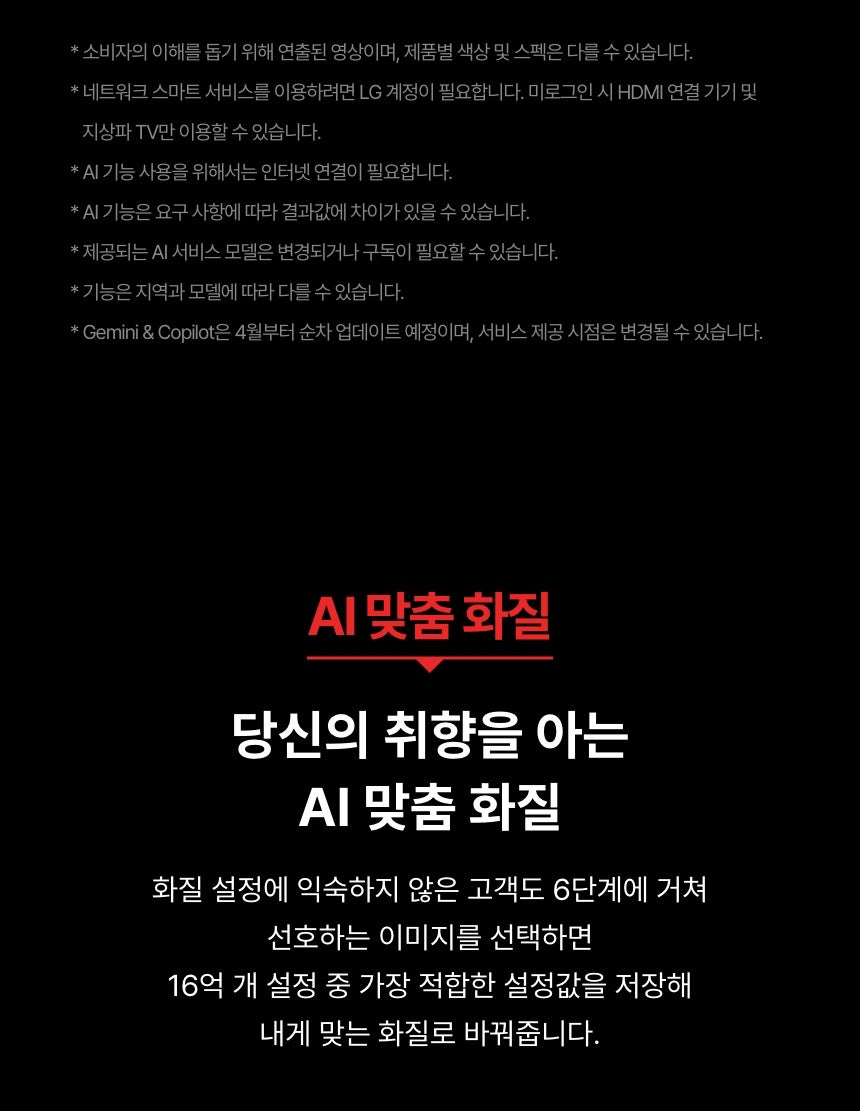 * 소비자의 이해를 돕기 위해 연출된 영상이며, 제품별 색상 및 스펙은 다를 수 있습니다.

* 네트워크 스마트 서비스를 이용하려면 LG 계정이 필요합니다. 미로그인 시 HDMI 연결 기기 및 지상파 TV만 이용할 수 있습니다.

* AI 기능 사용을 위해서는 인터넷 연결이 필요합니다.

* AI 기능은 요구 사항에 따라 결과값에 차이가 있을 수 있습니다.

* 제공되는 AI 서비스 모델은 변경되거나 구독이 필요할 수 있습니다.

* 기능은 지역과 모델에 따라 다를 수 있습니다.

* Gemini & Copilot은 4월부터 순차 업데이트 예정이며, 서비스 제공 시점은 변경될 수 있습니다.

AI 맞춤 화질

당신의 취향을 아는
AI 맞춤 화질

화질 설정에 익숙하지 않은 고객도 6단계에 거쳐
선호하는 이미지를 선택하면
16억 개 설정 중 가장 적합한 설정값을 저장해
내게 맞는 화질로 바꿔줍니다.